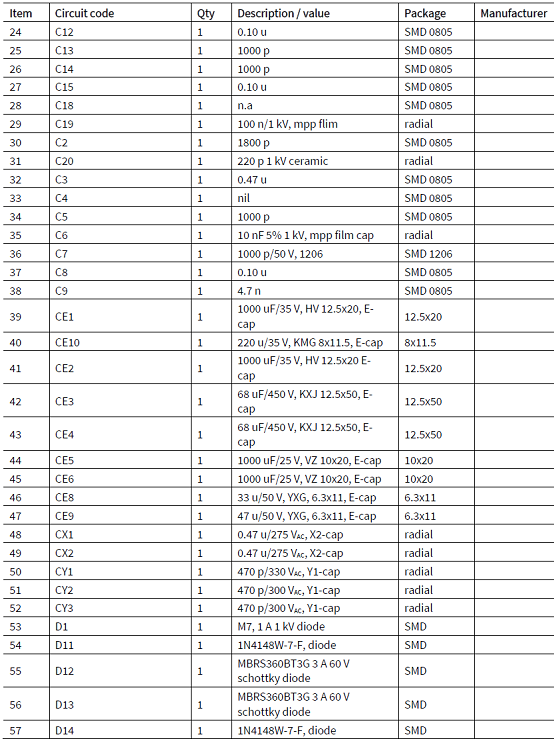 | Item | Circuit code | Qty | Description / value | Package | Manufacturer |
|---|---|---|---|---|---|
| 24 | C12 | 1 | 0.10 u | SMD 0805 | |
| 25 | C13 | 1 | 1000 p | SMD 0805 | |
| 26 | C14 | 1 | 1000 p | SMD 0805 | |
| 27 | C15 | 1 | 0.10 u | SMD 0805 | |
| 28 | C18 | 1 | n.a | SMD 0805 | |
| 29 | C19 | 1 | 100 n/1 kV, mpp flim | radial | |
| 30 | C2 | 1 | 1800 p | SMD 0805 | |
| 31 | C20 | 1 | 220 p 1 kV ceramic | radial | |
| 32 | C3 | 1 | 0.47 u | SMD 0805 | |
| 33 | C4 | 1 | nil | SMD 0805 | |
| 34 | C5 | 1 | 1000 p | SMD 0805 | |
| 35 | C6 | 1 | 10 nF 5% 1 kV, mpp film cap | radial | |
| 36 | C7 | 1 | 1000 p/50 V, 1206 | SMD 1206 | |
| 37 | C8 | 1 | 0.10 u | SMD 0805 | |
| 38 | C9 | 1 | 4.7 n | SMD 0805 | |
| 39 | CE1 | 1 | 1000 uF/35 V, HV 12.5x20, E-cap | 12.5x20 | |
| 40 | CE10 | 1 | 220 u/35 V, KMG 8x11.5, E-cap | 8x11.5 | |
| 41 | CE2 | 1 | 1000 uF/35 V, HV 12.5x20 E-cap | 12.5x20 | |
| 42 | CE3 | 1 | 68 uF/450 V, KXJ 12.5x50, E-cap | 12.5x50 | |
| 43 | CE4 | 1 | 68 uF/450 V, KXJ 12.5x50, E-cap | 12.5x50 | |
| 44 | CE5 | 1 | 1000 uF/25 V, VZ 10x20, E-cap | 10x20 | |
| 45 | CE6 | 1 | 1000 uF/25 V, VZ 10x20, E-cap | 10x20 | |
| 46 | CE8 | 1 | 33 u/50 V, YXG, 6.3x11, E-cap | 6.3x11 | |
| 47 | CE9 | 1 | 47 u/50 V, YXG, 6.3x11, E-cap | 6.3x11 | |
| 48 | CX1 | 1 | 0.47 u/275 $V_{AC}$, X2-cap | radial | |
| 49 | CX2 | 1 | 0.47 u/275 $V_{AC}$, X2-cap | radial | |
| 50 | CY1 | 1 | 470 p/330 $V_{AC}$, Y1-cap | radial | |
| 51 | CY2 | 1 | 470 p/300 $V_{AC}$, Y1-cap | radial | |
| 52 | CY3 | 1 | 470 p/300 $V_{AC}$, Y1-cap | radial | |
| 53 | D1 | 1 | M7, 1 A 1 kV diode | SMD | |
| 54 | D11 | 1 | 1N4148W-7-F, diode | SMD | |
| 55 | D12 | 1 | MBRS360BT3G 3 A 60 V schottky diode | SMD | |
| 56 | D13 | 1 | MBRS360BT3G 3 A 60 V schottky diode | SMD | |
| 57 | D14 | 1 | 1N4148W-7-F, diode | SMD | |